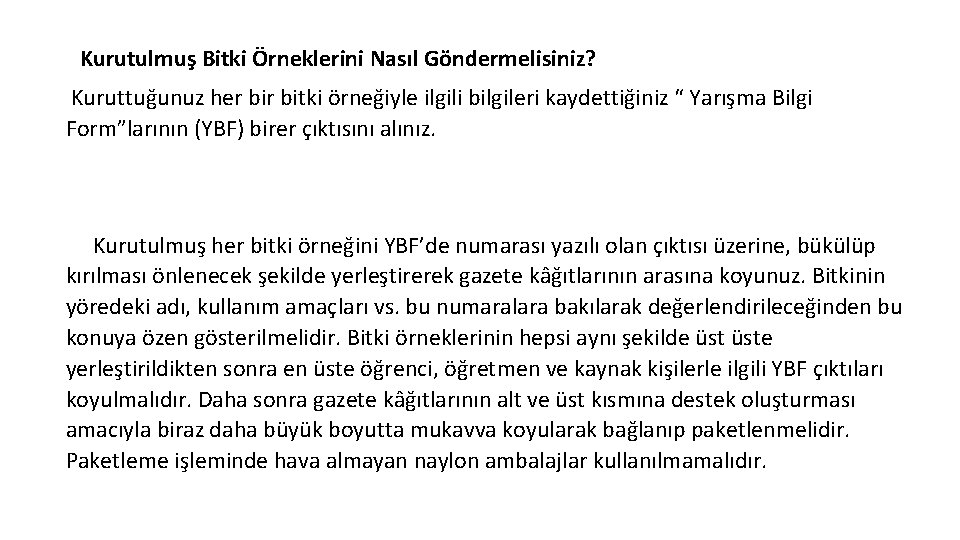 Kurutulmuş Bitki Örneklerini Nasıl Göndermelisiniz?

Kuruttuğunuz her bir bitki örneğiyle ilgili bilgileri kaydettiğiniz “ Yarışma Bilgi Form”larının (YBF) birer çıktısını alınız.

Kurutulmuş her bitki örneğini YBF’de numarası yazılı olan çıktısı üzerine, bükülüp kırılması önlenecek şekilde yerleştirerek gazete kâğıtlarının arasına koyunuz. Bitkinin yöredeki adı, kullanım amaçları vs. bu numaralara bakılarak değerlendirileceğinden bu konuya özen gösterilmelidir. Bitki örneklerinin hepsi aynı şekilde üst üste yerleştirildikten sonra en üste öğrenci, öğretmen ve kaynak kişilerle ilgili YBF çıktıları koyulmalıdır. Daha sonra gazete kâğıtlarının alt ve üst kısmına destek oluşturması amacıyla biraz daha büyük boyutta mukavva koyularak bağlanıp paketlenmelidir. Paketleme işleminde hava almayan naylon ambalajlar kullanılmamalıdır.